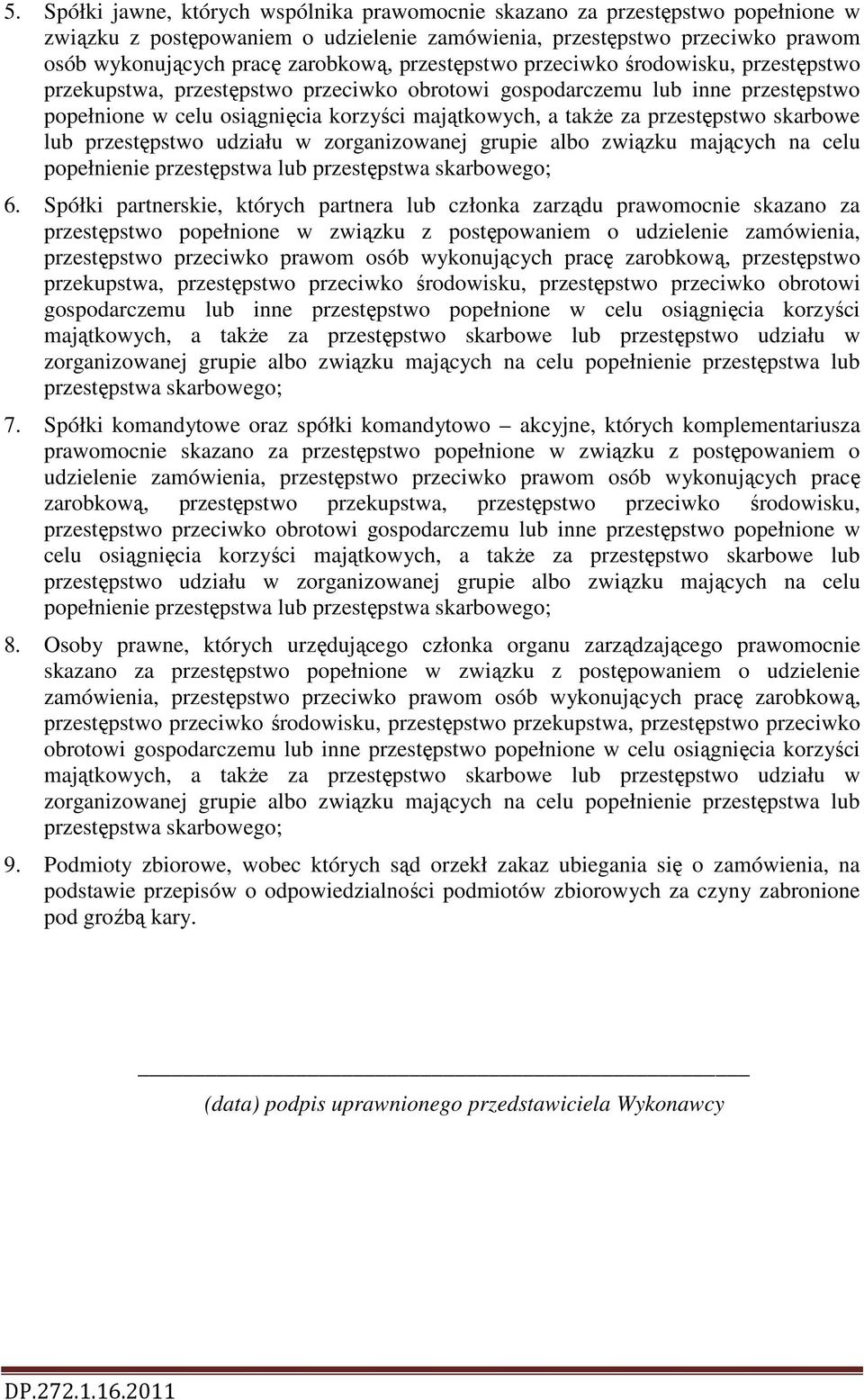 5. Spółki jawne, których wspólnika prawomocnie skazano za przestępstwo popełnione w związku z postępowaniem o udzielenie zamówienia, przestępstwo przeciwko prawom osób wykonujących pracę zarobkową, przestępstwo przeciwko środowisku, przestępstwo przekupstwa, przestępstwo przeciwko obrotowi gospodarczemu lub inne przestępstwo popełnione w celu osiągnięcia korzyści majątkowych, a także za przestępstwo skarbowe lub przestępstwo udziału w zorganizowanej grupie albo związku mających na celu popełnienie przestępstwa lub przestępstwa skarbowego;

6. Spółki partnerskie, których partnera lub członka zarządu prawomocnie skazano za przestępstwo popełnione w związku z postępowaniem o udzielenie zamówienia, przestępstwo przeciwko prawom osób wykonujących pracę zarobkową, przestępstwo przekupstwa, przestępstwo przeciwko środowisku, przestępstwo przeciwko obrotowi gospodarczemu lub inne przestępstwo popełnione w celu osiągnięcia korzyści majątkowych, a także za przestępstwo skarbowe lub przestępstwo udziału w zorganizowanej grupie albo związku mających na celu popełnienie przestępstwa lub przestępstwa skarbowego;

7. Spółki komandytowe oraz spółki komandytowo – akcyjne, których komplementariusza prawomocnie skazano za przestępstwo popełnione w związku z postępowaniem o udzielenie zamówienia, przestępstwo przeciwko prawom osób wykonujących pracę zarobkową, przestępstwo przekupstwa, przestępstwo przeciwko środowisku, przestępstwo przeciwko obrotowi gospodarczemu lub inne przestępstwo popełnione w celu osiągnięcia korzyści majątkowych, a także za przestępstwo skarbowe lub przestępstwo udziału w zorganizowanej grupie albo związku mających na celu popełnienie przestępstwa lub przestępstwa skarbowego;

8. Osoby prawne, których urzędującego członka organu zarządzającego prawomocnie skazano za przestępstwo popełnione w związku z postępowaniem o udzielenie zamówienia, przestępstwo przeciwko prawom osób wykonujących pracę zarobkową, przestępstwo przeciwko środowisku, przestępstwo przekupstwa, przestępstwo przeciwko obrotowi gospodarczemu lub inne przestępstwo popełnione w celu osiągnięcia korzyści majątkowych, a także za przestępstwo skarbowe lub przestępstwo udziału w zorganizowanej grupie albo związku mających na celu popełnienie przestępstwa lub przestępstwa skarbowego;

9. Podmioty zbiorowe, wobec których sąd orzekł zakaz ubiegania się o zamówienia, na podstawie przepisów o odpowiedzialności podmiotów zbiorowych za czyny zabronione pod groźbą kary.

(data) podpis uprawnionego przedstawiciela Wykonawcy

DP.272.1.16.2011